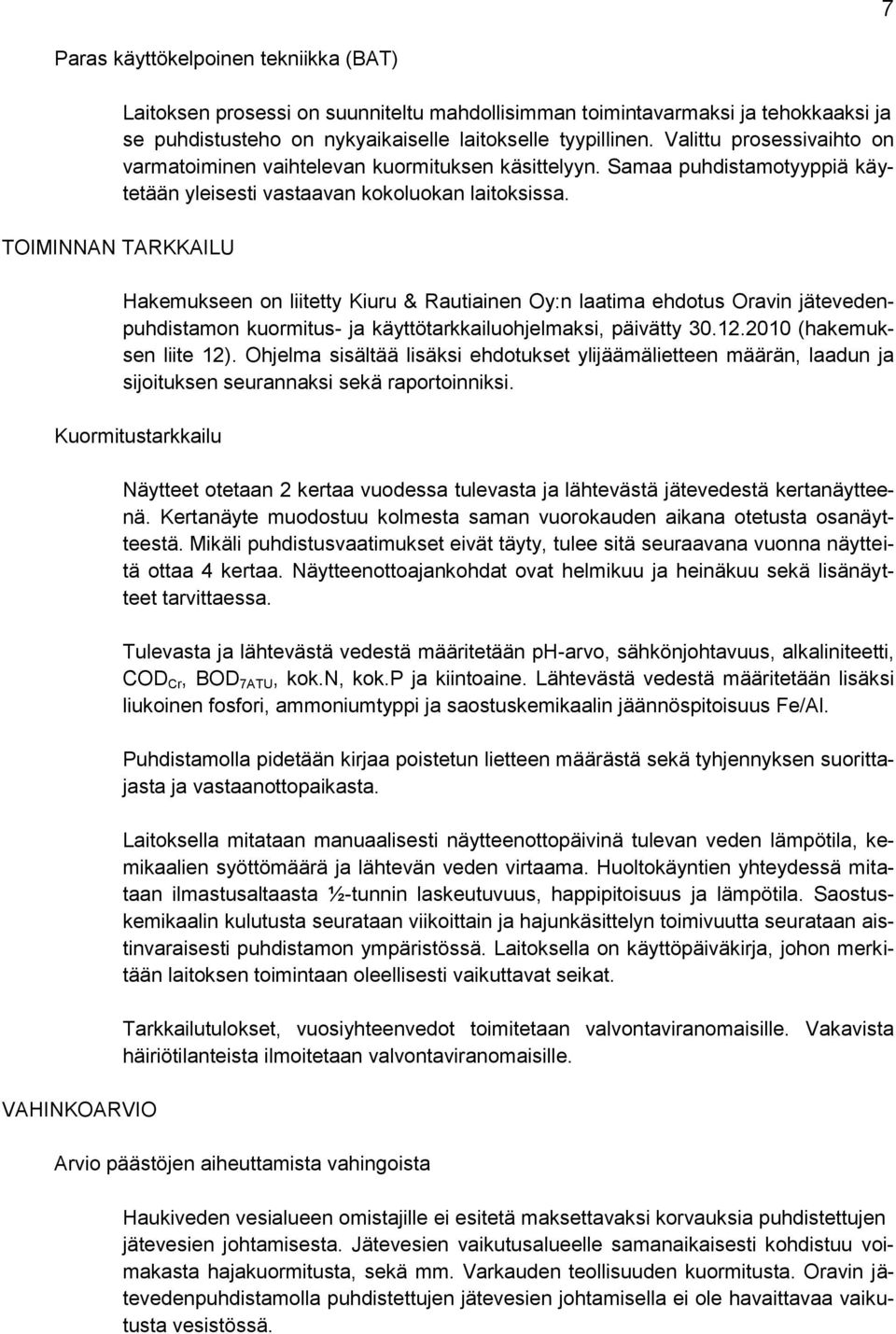 7

Paras käyttökelpoinen tekniikka (BAT)

Laitoksen prosessi on suunniteltu mahdollisimman toimintavarmaksi ja tehokkaaksi ja se puhdistusteho on nykyaikaiselle laitokselle tyypillinen. Valittu prosessivaihto on varmatoiminen vaihtelevan kuormituksen käsittelyyn. Samaa puhdistamotyyppiä käytetään yleisesti vastaavan kokoluokan laitoksissa.

TOIMINNAN TARKKAILU

Hakemukseen on liitetty Kiuru & Rautiainen Oy:n laatima ehdotus Oravin jätevedenpuhdistamon kuormitus- ja käyttötarkkailuohjelmaksi, päivätty 30.12.2010 (hakemuksen liite 12). Ohjelma sisältää lisäksi ehdotukset ylijäämälietteen määrän, laadun ja sijoituksen seurannaksi sekä raportoinniksi.

Kuormitustarkkailu

Näytteet otetaan 2 kertaa vuodessa tulevasta ja lähtevästä jätevedestä kertanäytteenä. Kertanäyte muodostuu kolmesta saman vuorokauden aikana otetusta osanäytteestä. Mikäli puhdistusvaatimukset eivät täyty, tulee sitä seuraavana vuonna näytteitä ottaa 4 kertaa. Näytteenottoajankohdat ovat helmikuu ja heinäkuu sekä lisänäytteet tarvittaessa.

Tulevasta ja lähtevästä vedestä määritetään ph-arvo, sähkönjohtavuus, alkaliniteetti, $COD_{Cr}$, $BOD_{7ATU}$, kok.N, kok.P ja kiintoaine. Lähtevästä vedestä määritetään lisäksi liukoinen fosfori, ammoniumtyppi ja saostuskemikaalin jäännöspitoisuus Fe/Al.

Puhdistamolla pidetään kirjaa poistetun lietteen määrästä sekä tyhjennyksen suorittajasta ja vastaanottopaikasta.

Laitoksella mitataan manuaalisesti näytteenottopäivinä tulevan veden lämpötila, kemikaalien syöttömäärä ja lähtevän veden virtaama. Huoltokäyntien yhteydessä mitataan ilmastusaltaasta ½-tunnin laskeutuvuus, happipitoisuus ja lämpötila. Saostuskemikaalin kulutusta seurataan viikoittain ja hajunkäsittelyn toimivuutta seurataan aistinvaraisesti puhdistamon ympäristössä. Laitoksella on käyttöpäiväkirja, johon merkitään laitoksen toimintaan oleellisesti vaikuttavat seikat.

Tarkkailutulokset, vuosiyhteenvedot toimitetaan valvontaviranomaisille. Vakavista häiriötilanteista ilmoitetaan valvontaviranomaisille.

VAHINKOARVIO

Arvio päästöjen aiheuttamista vahingoista

Haukiveden vesialueen omistajille ei esitetä maksettavaksi korvauksia puhdistettujen jätevesien johtamisesta. Jätevesien vaikutusalueelle samanaikaisesti kohdistuu voimakasta hajakuormitusta, sekä mm. Varkauden teollisuuden kuormitusta. Oravin jätevedenpuhdistamolla puhdistettujen jätevesien johtamisella ei ole havaittavaa vaikutusta vesistössä.